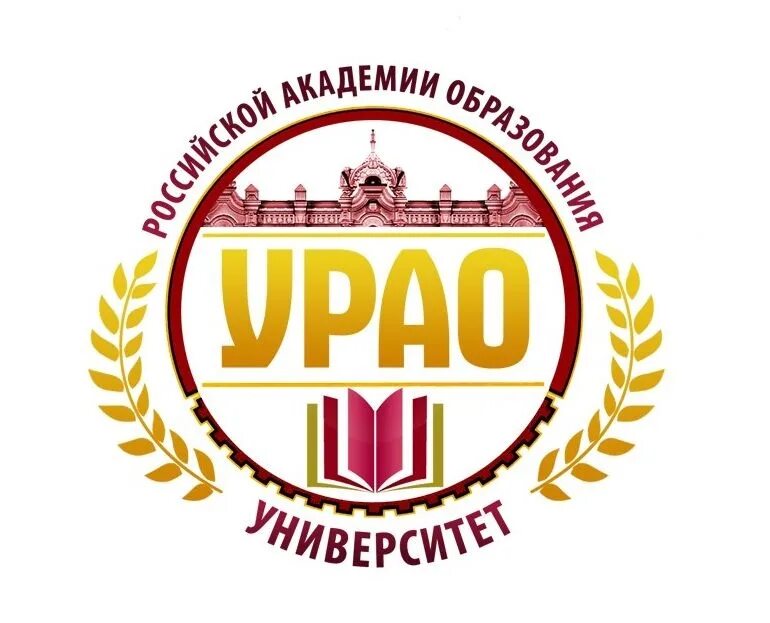 РОССИЙСКОЙ АКАДЕМИИ ОБРАЗОВАНИЯ

УРАО

УНИВЕРСИТЕТ